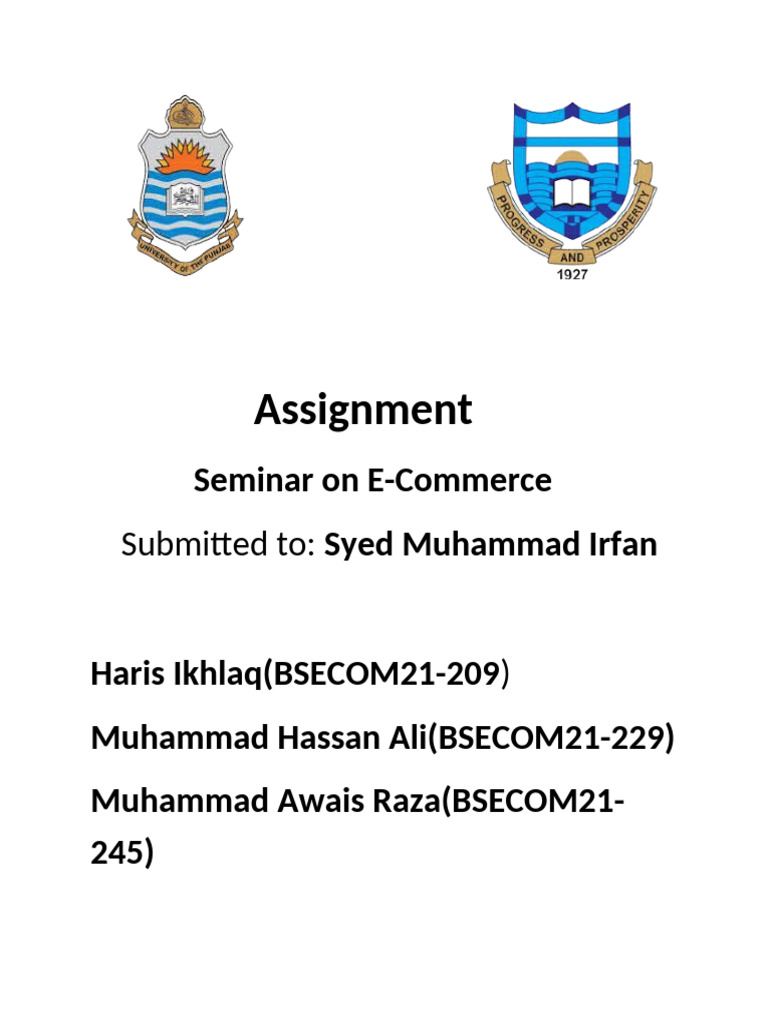 UNIVERSITY OF THE PUNJAB

PROGRESS AND PROSPERITY
1927

Assignment

Seminar on E-Commerce

Submitted to: Syed Muhammad Irfan

Haris Ikhlaq(BSECOM21-209)

Muhammad Hassan Ali(BSECOM21-229)

Muhammad Awais Raza(BSECOM21-245)